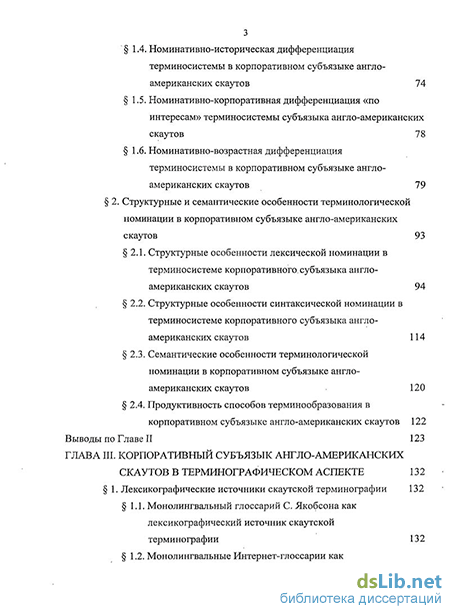 3

§ 1.4. Номинативно-историческая дифференциация терминосистемы в корпоративном субъязыке англо-американских скаутов 74

§ 1.5. Номинативно-корпоративная дифференциация «по интересам» терминосистемы субъязыка англо-американских скаутов 78

§ 1.6. Номинативно-возрастная дифференциация терминосистемы в корпоративном субъязыке англо-американских скаутов 79

§ 2. Структурные и семантические особенности терминологической номинации в корпоративном субъязыке англо-американских скаутов 93

§ 2.1. Структурные особенности лексической номинации в терминосистеме корпоративного субъязыка англо-американских скаутов 94

§ 2.2. Структурные особенности синтаксической номинации в терминосистеме корпоративного субъязыка англо-американских скаутов 114

§ 2.3. Семантические особенности терминологической номинации в корпоративном субъязыке англо-американских скаутов 120

§ 2.4. Продуктивность способов терминообразования в корпоративном субъязыке англо-американских скаутов 122

Выводы по Главе II 123

ГЛАВА III. КОРПОРАТИВНЫЙ СУБЪЯЗЫК АНГЛО-АМЕРИКАНСКИХ СКАУТОВ В ТЕРМИНОГРАФИЧЕСКОМ АСПЕКТЕ 132

§ 1. Лексикографические источники скаутской терминографии 132

§ 1.1. Монолингвальный глоссарий С. Якобсона как лексикографический источник скаутской терминографии 132

§ 1.2. Монолингвальные Интернет-глоссарии как

dsLib.net
библиотека диссертаций